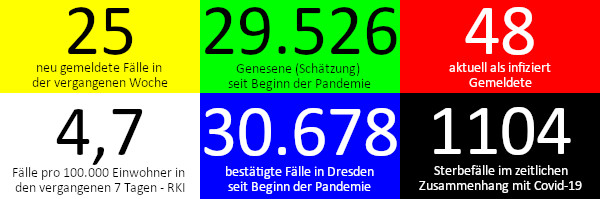 25
neu gemeldete Fälle in der vergangenen Woche

29.526
Genesene (Schätzung) seit Beginn der Pandemie

48
aktuell als infiziert Gemeldete

4,7
Fälle pro 100.000 Einwohner in den vergangenen 7 Tagen - RKI

30.678
bestätigte Fälle in Dresden seit Beginn der Pandemie

1104
Sterbefälle im zeitlichen Zusammenhang mit Covid-19